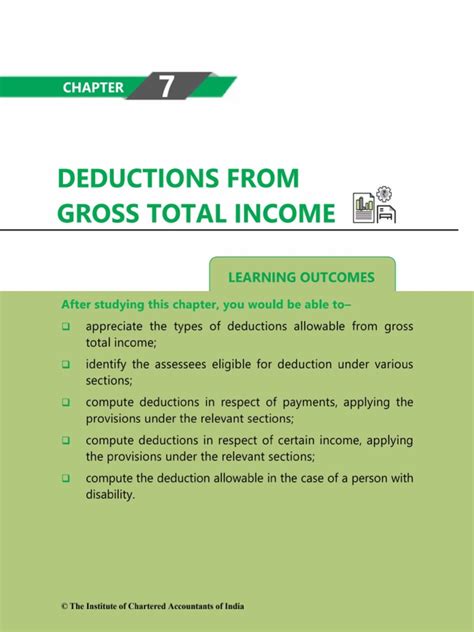 CHAPTER 7

DEDUCTIONS FROM GROSS TOTAL INCOME

LEARNING OUTCOMES

After studying this chapter, you would be able to–

❑ appreciate the types of deductions allowable from gross total income;

❑ identify the assessees eligible for deduction under various sections;

❑ compute deductions in respect of payments, applying the provisions under the relevant sections;

❑ compute deductions in respect of certain income, applying the provisions under the relevant sections;

❑ compute the deduction allowable in the case of a person with disability.

© The Institute of Chartered Accountants of India